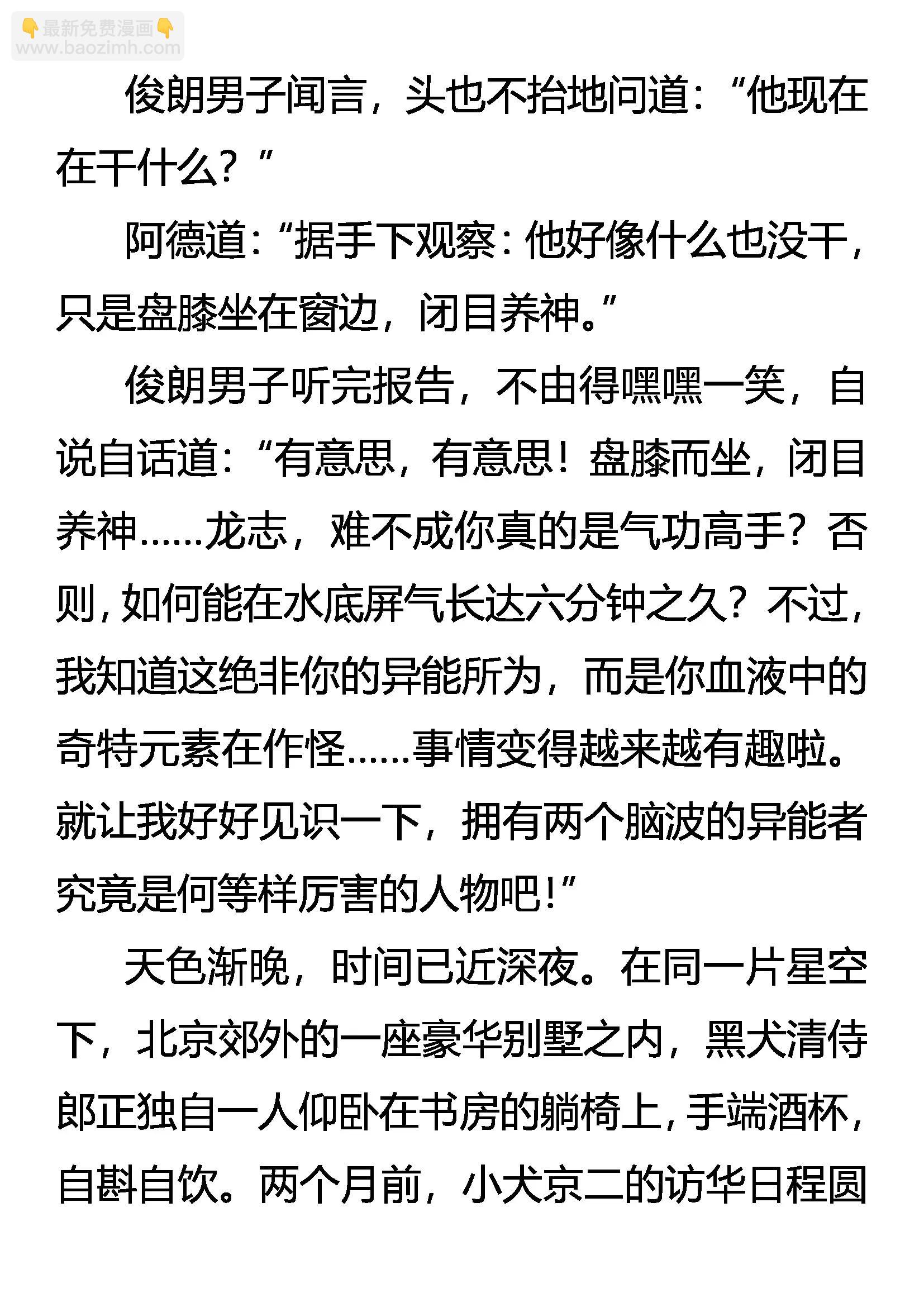 👇最新免费漫画👇
www.baozimh.com

俊朗男子闻言，头也不抬地问道：“他现在在干什么？”

阿德道：“据手下观察：他好像什么也没干，只是盘膝坐在窗边，闭目养神。”

俊朗男子听完报告，不由得嘿嘿一笑，自说自话道：“有意思，有意思！盘膝而坐，闭目养神……龙志，难不成你真的是气功高手？否则，如何能在水底屏气长达六分钟之久？不过，我知道这绝非你的异能所为，而是你血液中的奇特元素在作怪……事情变得越来越有趣啦。就让我好好见识一下，拥有两个脑波的异能者究竟是何等样厉害的人物吧！”

天色渐晚，时间已近深夜。在同一片星空下，北京郊外的一座豪华别墅之内，黑犬清侍郎正独自一人仰卧在书房的躺椅上，手端酒杯，自斟自饮。两个月前，小犬京二的访华日程圆